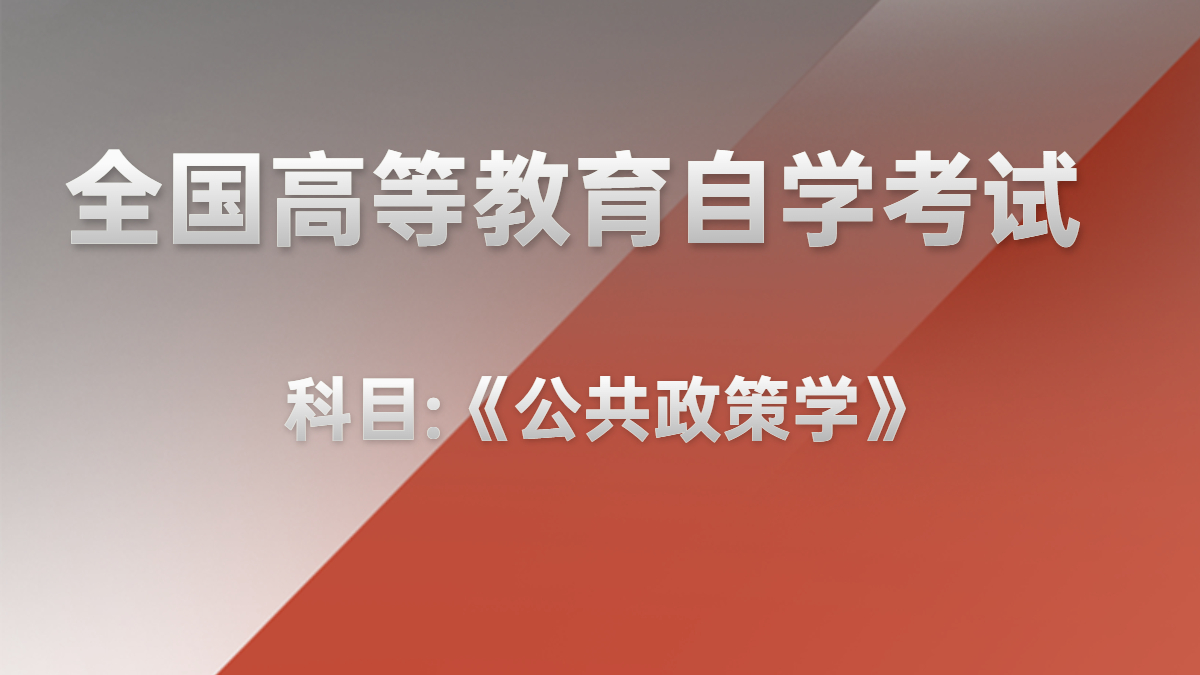 全国高等教育自学考试

科目:《公共政策学》